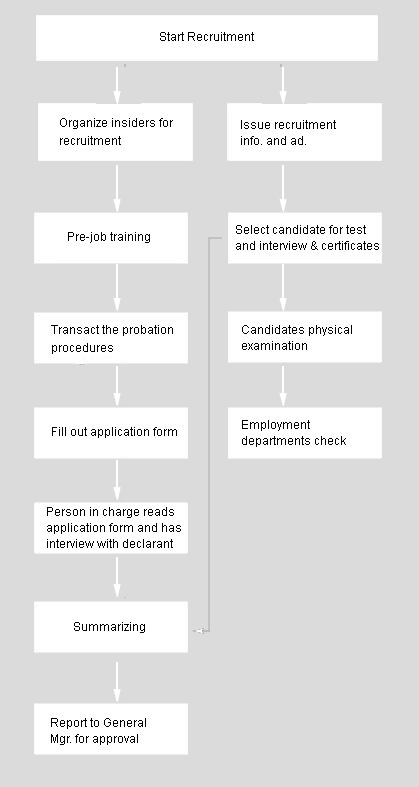 Start Recruitment

Organize insiders for recruitment

Pre-job training

Transact the probation procedures

Fill out application form

Person in charge reads application form and has interview with declarant

Summarizing

Report to General Mgr. for approval

Issue recruitment info. and ad.

Select candidate for test and interview & certificates

Candidates physical examination

Employment departments check